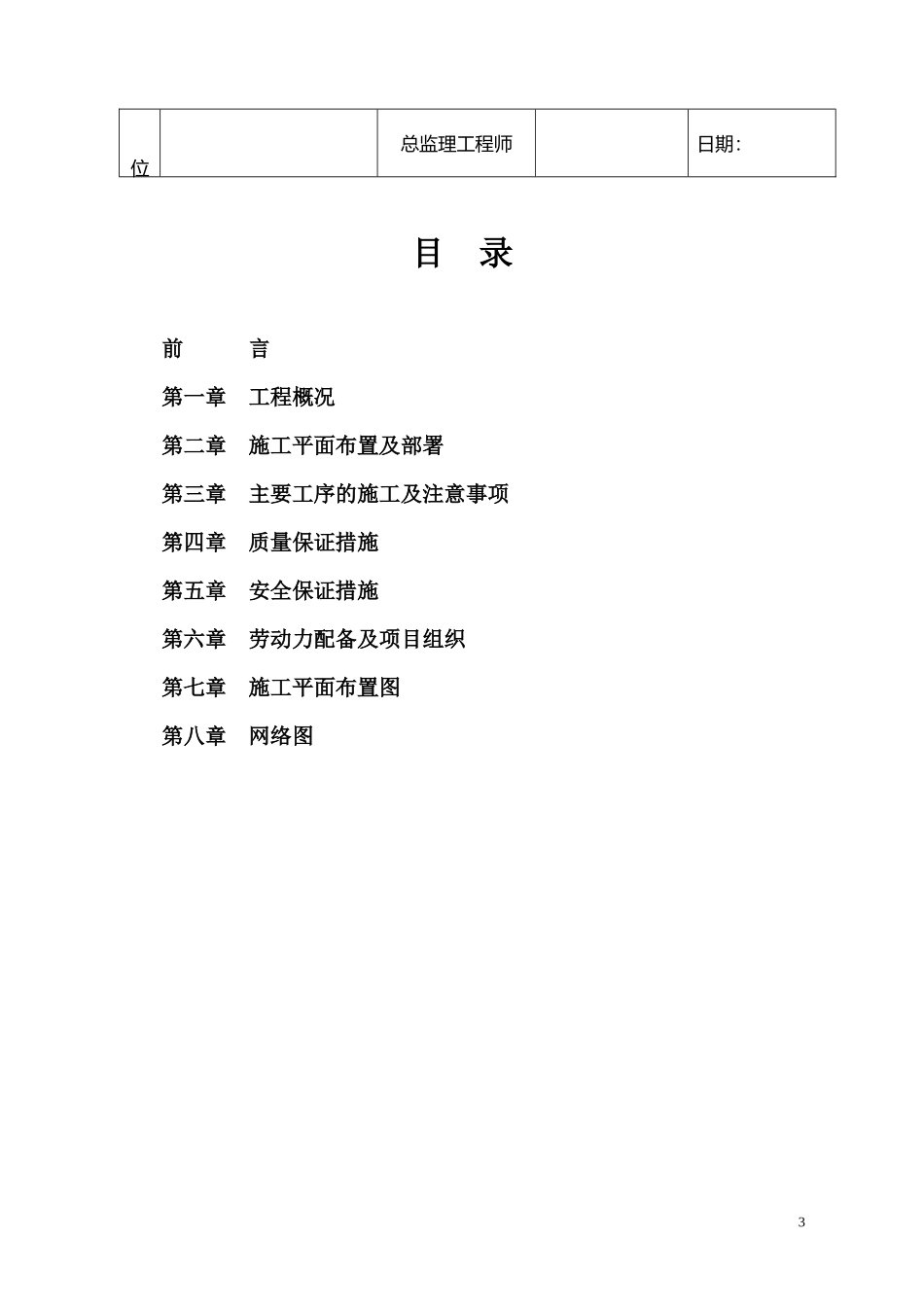 | 位 |  | 总监理工程师 |  | 日期: |
|---|---|---|---|---|

目 录

前 言

第一章 工程概况

第二章 施工平面布置及部署

第三章 主要工序的施工及注意事项

第四章 质量保证措施

第五章 安全保证措施

第六章 劳动力配备及项目组织

第七章 施工平面布置图

第八章 网络图

3